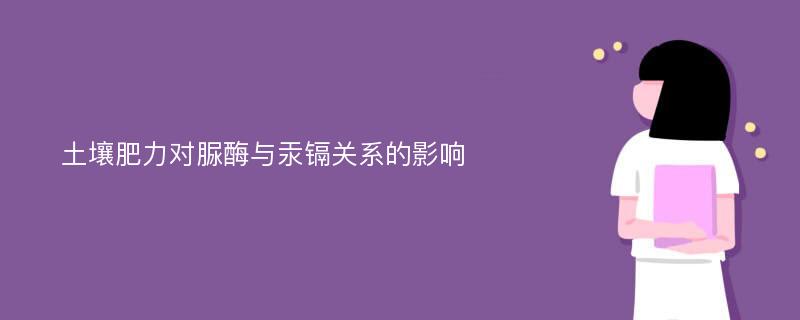 土壤肥力对脲酶与汞镉关系的影响